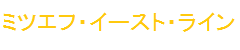 ミツエフ・イースト・ライン